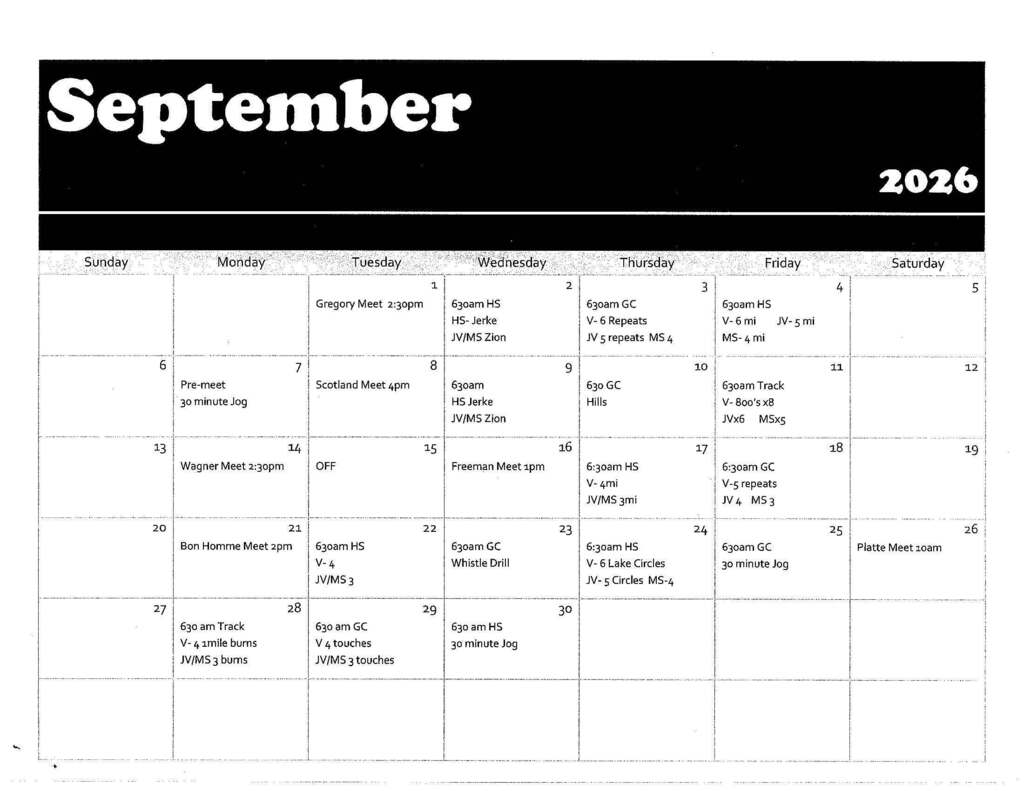 September

2026

| Sunday | Monday | Tuesday | Wednesday | Thursday | Friday | Saturday |
|---|---|---|---|---|---|---|
| | | 1 Gregory Meet 2:30pm | 2 630am HS HS- Jerke JV/MS Zion | 3 630am GC V- 6 Repeats JV 5 repeats MS 4 | 4 630am HS V- 6 mi JV- 5 mi MS- 4 mi | 5 |
| 6 | 7 Pre-meet 30 minute Jog | 8 Scotland Meet 4pm | 9 630am HS Jerke JV/MS Zion | 10 630 GC Hills | 11 630am Track V- 800's x8 JVx6 MSx5 | 12 |
| 13 | 14 Wagner Meet 2:30pm | 15 OFF | 16 Freeman Meet 1pm | 17 6:30am HS V- 4mi JV/MS 3mi | 18 6:30am GC V-5 repeats JV 4 MS 3 | 19 |
| 20 | 21 Bon Homme Meet 2pm | 22 630am HS V- 4 JV/MS 3 | 23 630am GC Whistle Drill | 24 6:30am HS V- 6 Lake Circles JV- 5 Circles MS-4 | 25 630am GC 30 minute Jog | 26 Platte Meet 10am |
| 27 | 28 630 am Track V- 4 1mile burns JV/MS 3 burns | 29 630 am GC V 4 touches JV/MS 3 touches | 30 630 am HS 30 minute Jog | | | |
| | | | | | | |